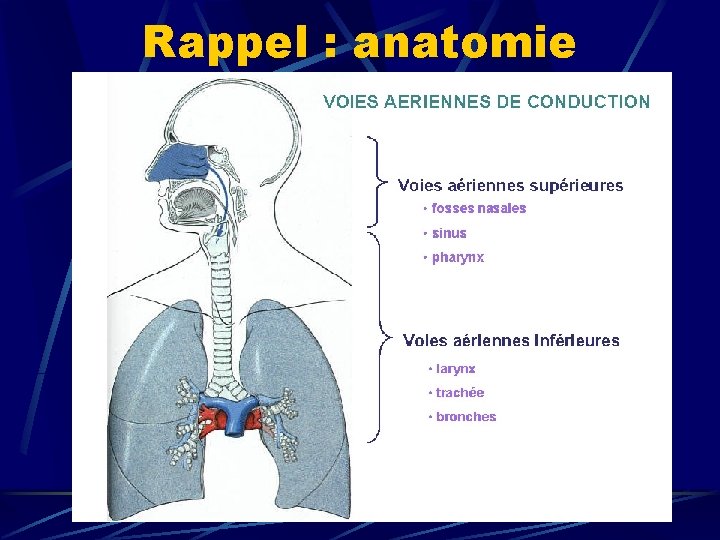 Rappel : anatomie

VOIES AERIENNES DE CONDUCTION

Voies aériennes supérieures
• fosses nasales
• sinus
• pharynx

Voies aériennes inférieures
• larynx
• trachée
• bronches